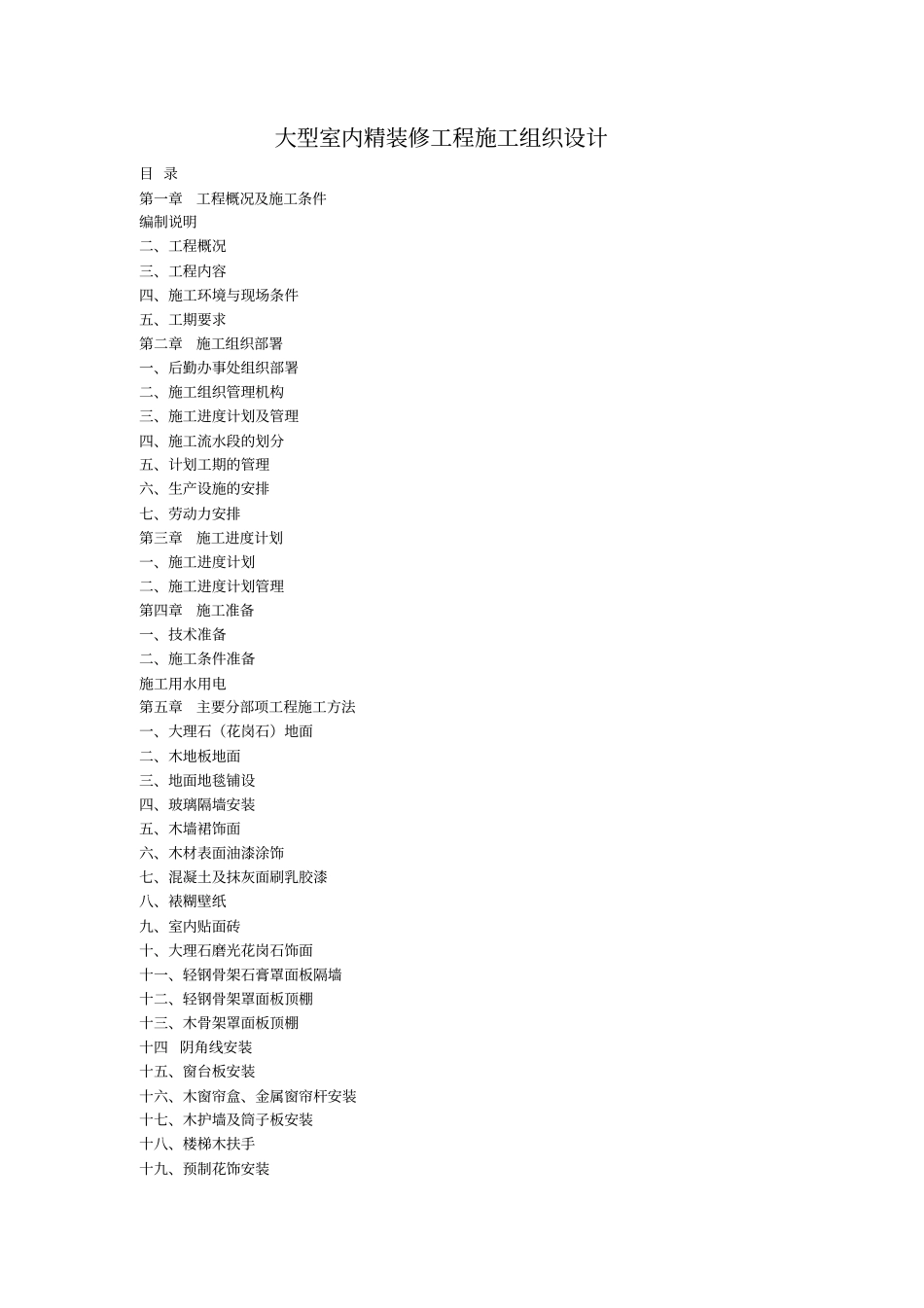 大型室内精装修工程施工组织设计

目 录
第一章 工程概况及施工条件
编制说明
二、工程概况
三、工程内容
四、施工环境与现场条件
五、工期要求
第二章 施工组织部署
一、后勤办事处组织部署
二、施工组织管理机构
三、施工进度计划及管理
四、施工流水段的划分
五、计划工期的管理
六、生产设施的安排
七、劳动力安排
第三章 施工进度计划
一、施工进度计划
二、施工进度计划管理
第四章 施工准备
一、技术准备
二、施工条件准备
施工用水用电
第五章 主要分部项工程施工方法
一、大理石（花岗石）地面
二、木地板地面
三、地面地毯铺设
四、玻璃隔墙安装
五、木墙裙饰面
六、木材表面油漆涂饰
七、混凝土及抹灰面刷乳胶漆
八、裱糊壁纸
九、室内贴面砖
十、大理石磨光花岗石饰面
十一、轻钢骨架石膏罩面板隔墙
十二、轻钢骨架罩面板顶棚
十三、木骨架罩面板顶棚
十四 阴角线安装
十五、窗台板安装
十六、木窗帘盒、金属窗帘杆安装
十七、木护墙及筒子板安装
十八、楼梯木扶手
十九、预制花饰安装